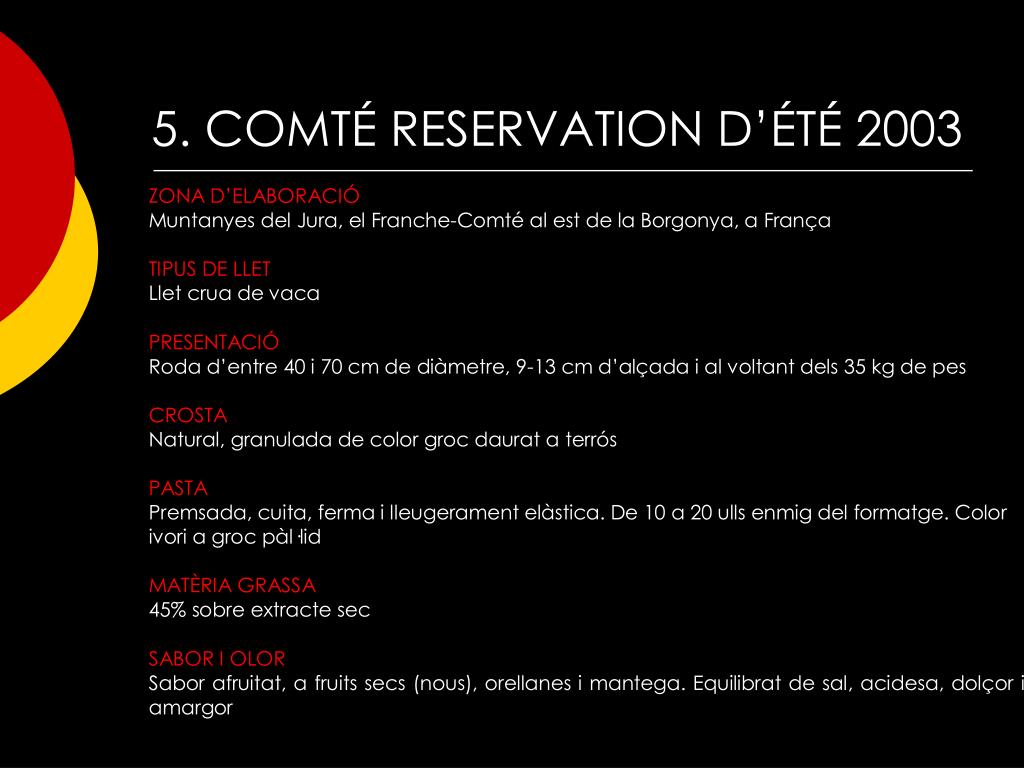 5. COMTÉ RESERVATION D'ÉTÉ 2003

ZONA D'ELABORACIÓ
Muntanyes del Jura, el Franche-Comté al est de la Borgonya, a França

TIPUS DE LLET
Llet crua de vaca

PRESENTACIÓ
Roda d'entre 40 i 70 cm de diàmetre, 9-13 cm d'alçada i al voltant dels 35 kg de pes

CROSTA
Natural, granulada de color groc daurat a terrós

PASTA
Premsada, cuita, ferma i lleugerament elàstica. De 10 a 20 ulls enmig del formatge. Color ivori a groc pàl·lid

MATÈRIA GRASSA
45% sobre extracte sec

SABOR I OLOR
Sabor afruitat, a fruits secs (nous), orellanes i mantega. Equilibrat de sal, acidesa, dolçor i amargor